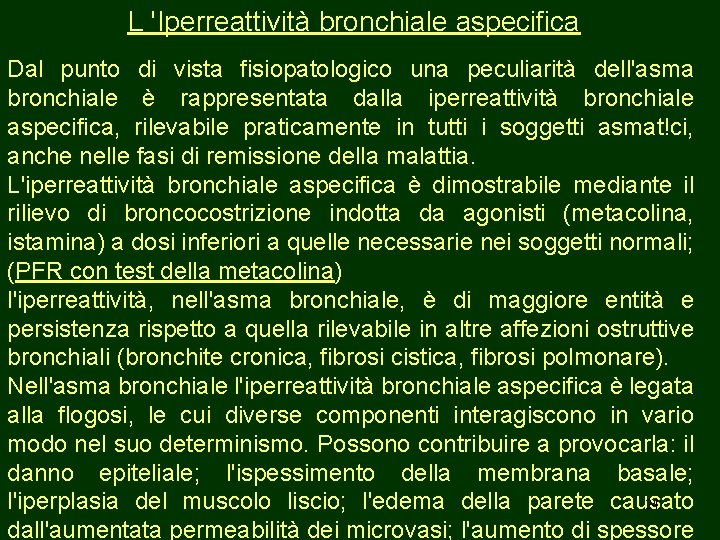 L 'Iperreattività bronchiale aspecifica

Dal punto di vista fisiopatologico una peculiarità dell'asma bronchiale è rappresentata dalla iperreattività bronchiale aspecifica, rilevabile praticamente in tutti i soggetti asmat!ci, anche nelle fasi di remissione della malattia.
L'iperreattività bronchiale aspecifica è dimostrabile mediante il rilievo di broncocostrizione indotta da agonisti (metacolina, istamina) a dosi inferiori a quelle necessarie nei soggetti normali; (PFR con test della metacolina)
l'iperreattività, nell'asma bronchiale, è di maggiore entità e persistenza rispetto a quella rilevabile in altre affezioni ostruttive bronchiali (bronchite cronica, fibrosi cistica, fibrosi polmonare).
Nell'asma bronchiale l'iperreattività bronchiale aspecifica è legata alla flogosi, le cui diverse componenti interagiscono in vario modo nel suo determinismo. Possono contribuire a provocarla: il danno epiteliale; l'ispessimento della membrana basale; l'iperplasia del muscolo liscio; l'edema della parete causato dall'aumentata permeabilità dei microvasi; l'aumento di spessore